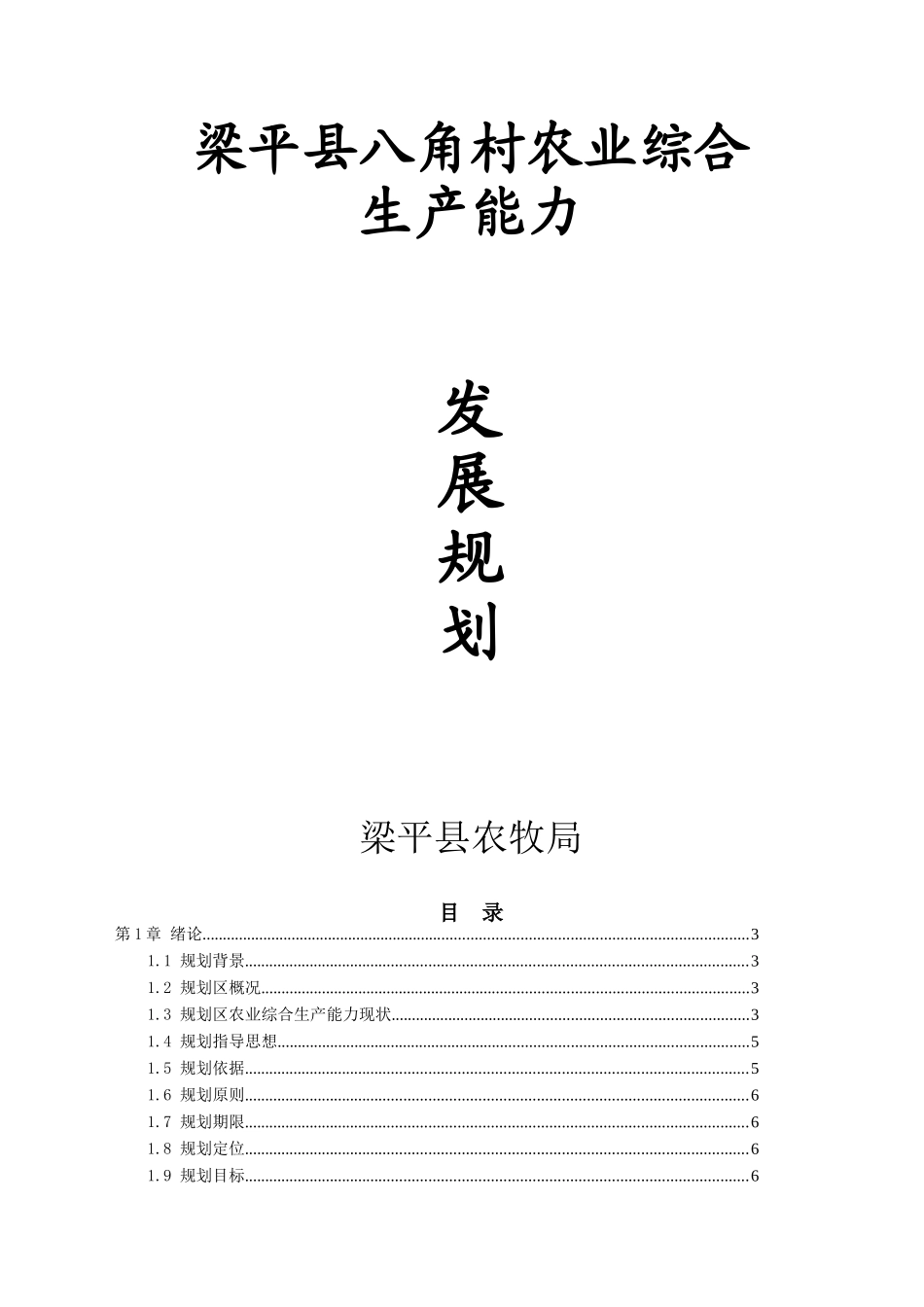 梁平县八角村农业综合生产能力

发
展
规
划

梁平县农牧局

目　录

第 1 章　绪论......3
1.1　规划背景......3
1.2　规划区概况......3
1.3　规划区农业综合生产能力现状......3
1.4　规划指导思想......5
1.5　规划依据......5
1.6　规划原则......6
1.7　规划期限......6
1.8　规划定位......6
1.9　规划目标......6